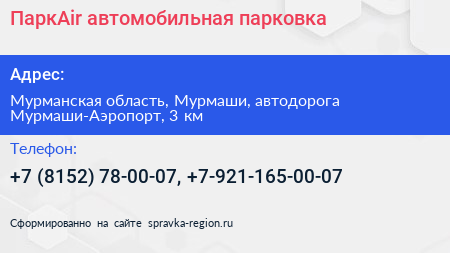 ПаркAir автомобильная парковка

Адрес:

Мурманская область, Мурмаши, автодорога Мурмаши-Аэропорт, 3 км

Телефон:

+7 (8152) 78-00-07, +7-921-165-00-07

Сформированно на сайте spravka-region.ru